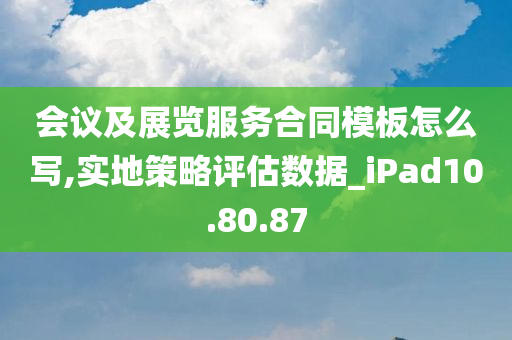 会议及展览服务合同模板怎么写,实地策略评估数据_iPad10.80.87